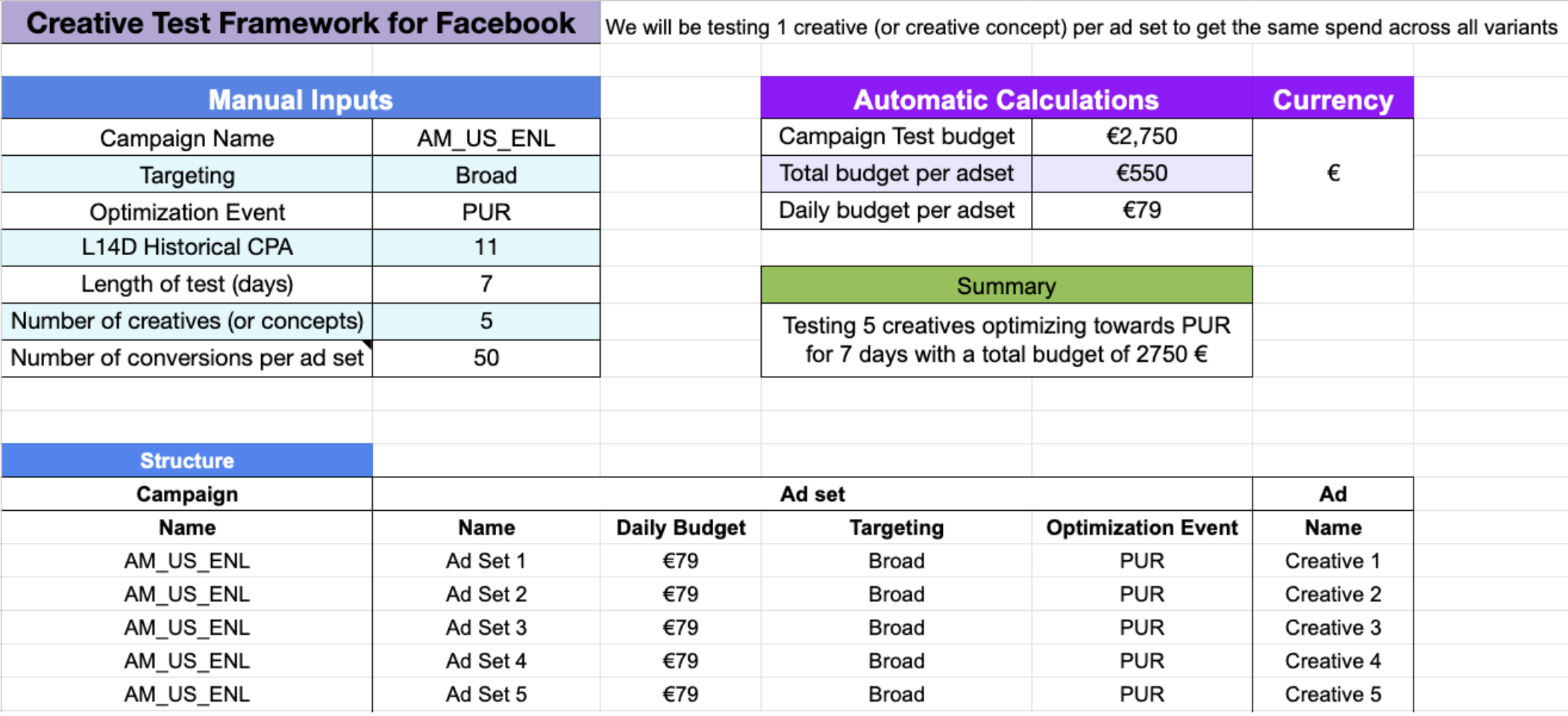 Creative Test Framework for Facebook

We will be testing 1 creative (or creative concept) per ad set to get the same spend across all variants

| Manual Inputs | |
|---|---|
| Campaign Name | AM_US_ENL |
| Targeting | Broad |
| Optimization Event | PUR |
| L14D Historical CPA | 11 |
| Length of test (days) | 7 |
| Number of creatives (or concepts) | 5 |
| Number of conversions per ad set | 50 |

| Automatic Calculations | | Currency |
|---|---|---|
| Campaign Test budget | €2,750 | € |
| Total budget per adset | €550 | |
| Daily budget per adset | €79 | |

Summary

Testing 5 creatives optimizing towards PUR for 7 days with a total budget of 2750 €

Structure

| Campaign | Ad set | | | | Ad |
|---|---|---|---|---|---|
| Name | Name | Daily Budget | Targeting | Optimization Event | Name |
| AM_US_ENL | Ad Set 1 | €79 | Broad | PUR | Creative 1 |
| AM_US_ENL | Ad Set 2 | €79 | Broad | PUR | Creative 2 |
| AM_US_ENL | Ad Set 3 | €79 | Broad | PUR | Creative 3 |
| AM_US_ENL | Ad Set 4 | €79 | Broad | PUR | Creative 4 |
| AM_US_ENL | Ad Set 5 | €79 | Broad | PUR | Creative 5 |